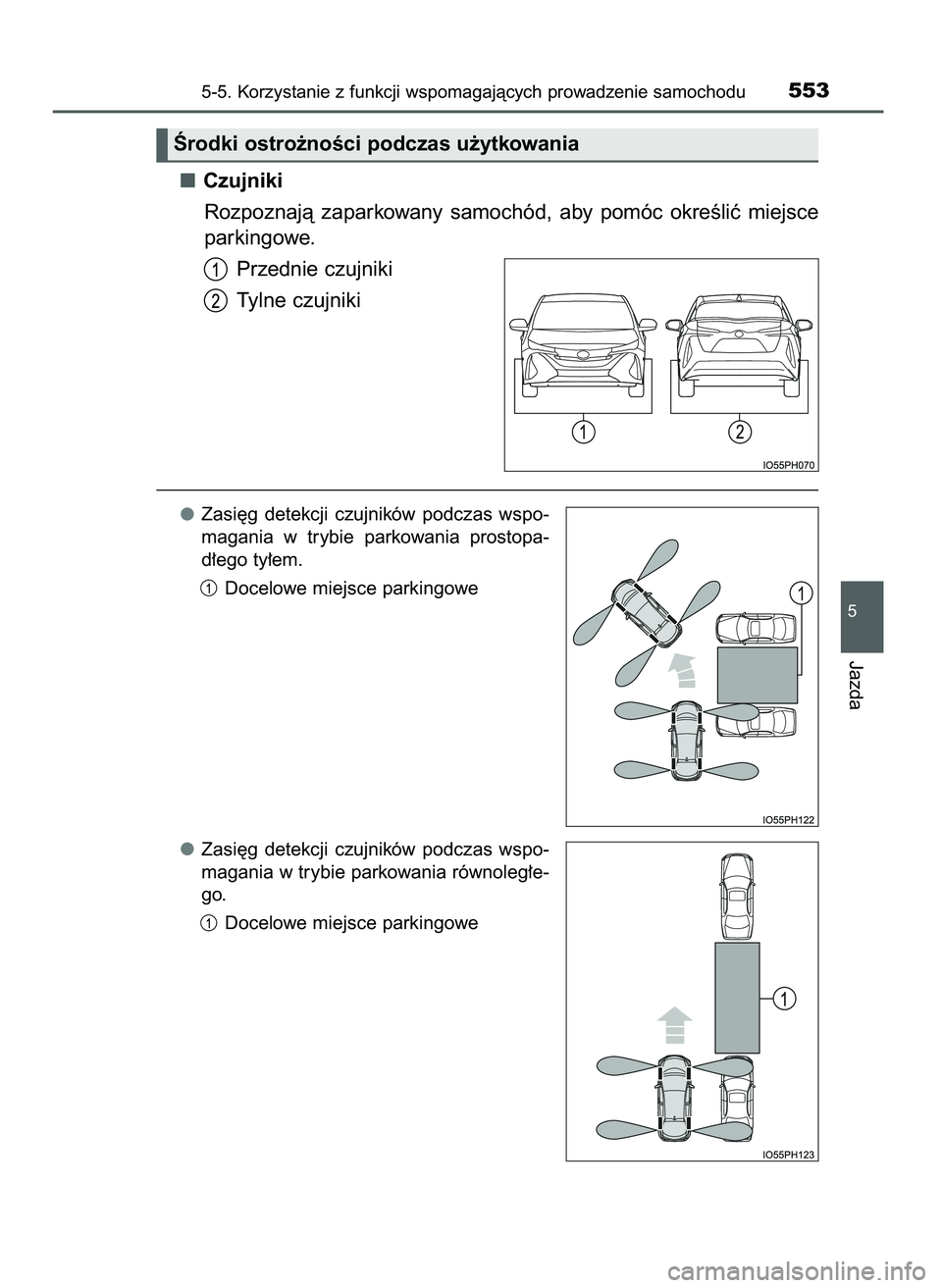 5-5. Korzystanie z funkcji wspomagających prowadzenie samochodu 553

Środki ostrożności podczas użytkowania

■ Czujniki

Rozpoznają zaparkowany samochód, aby pomóc określić miejsce parkingowe.

1 Przednie czujniki

2 Tylne czujniki

1 2

IO55PH070

● Zasięg detekcji czujników podczas wspomagania w trybie parkowania prostopadłego tyłem.

1 Docelowe miejsce parkingowe

1

IO55PH122

● Zasięg detekcji czujników podczas wspomagania w trybie parkowania równoległego.

1 Docelowe miejsce parkingowe

1

IO55PH123

5

Jazda

carmanualsonline.info